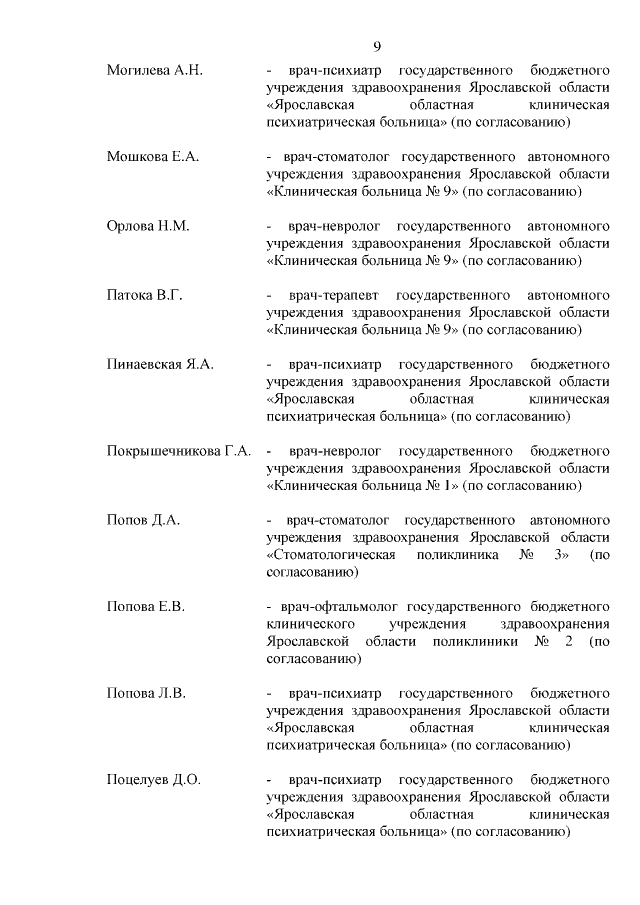 9

Могилева А.Н. - врач-психиатр государственного бюджетного учреждения здравоохранения Ярославской области «Ярославская областная клиническая психиатрическая больница» (по согласованию)

Мошкова Е.А. - врач-стоматолог государственного автономного учреждения здравоохранения Ярославской области «Клиническая больница № 9» (по согласованию)

Орлова Н.М. - врач-невролог государственного автономного учреждения здравоохранения Ярославской области «Клиническая больница № 9» (по согласованию)

Патока В.Г. - врач-терапевт государственного автономного учреждения здравоохранения Ярославской области «Клиническая больница № 9» (по согласованию)

Пинаевская Я.А. - врач-психиатр государственного бюджетного учреждения здравоохранения Ярославской области «Ярославская областная клиническая психиатрическая больница» (по согласованию)

Покрышечникова Г.А. - врач-невролог государственного бюджетного учреждения здравоохранения Ярославской области «Клиническая больница № 1» (по согласованию)

Попов Д.А. - врач-стоматолог государственного автономного учреждения здравоохранения Ярославской области «Стоматологическая поликлиника № 3» (по согласованию)

Попова Е.В. - врач-офтальмолог государственного бюджетного клинического учреждения здравоохранения Ярославской области поликлиники № 2 (по согласованию)

Попова Л.В. - врач-психиатр государственного бюджетного учреждения здравоохранения Ярославской области «Ярославская областная клиническая психиатрическая больница» (по согласованию)

Поцелуев Д.О. - врач-психиатр государственного бюджетного учреждения здравоохранения Ярославской области «Ярославская областная клиническая психиатрическая больница» (по согласованию)